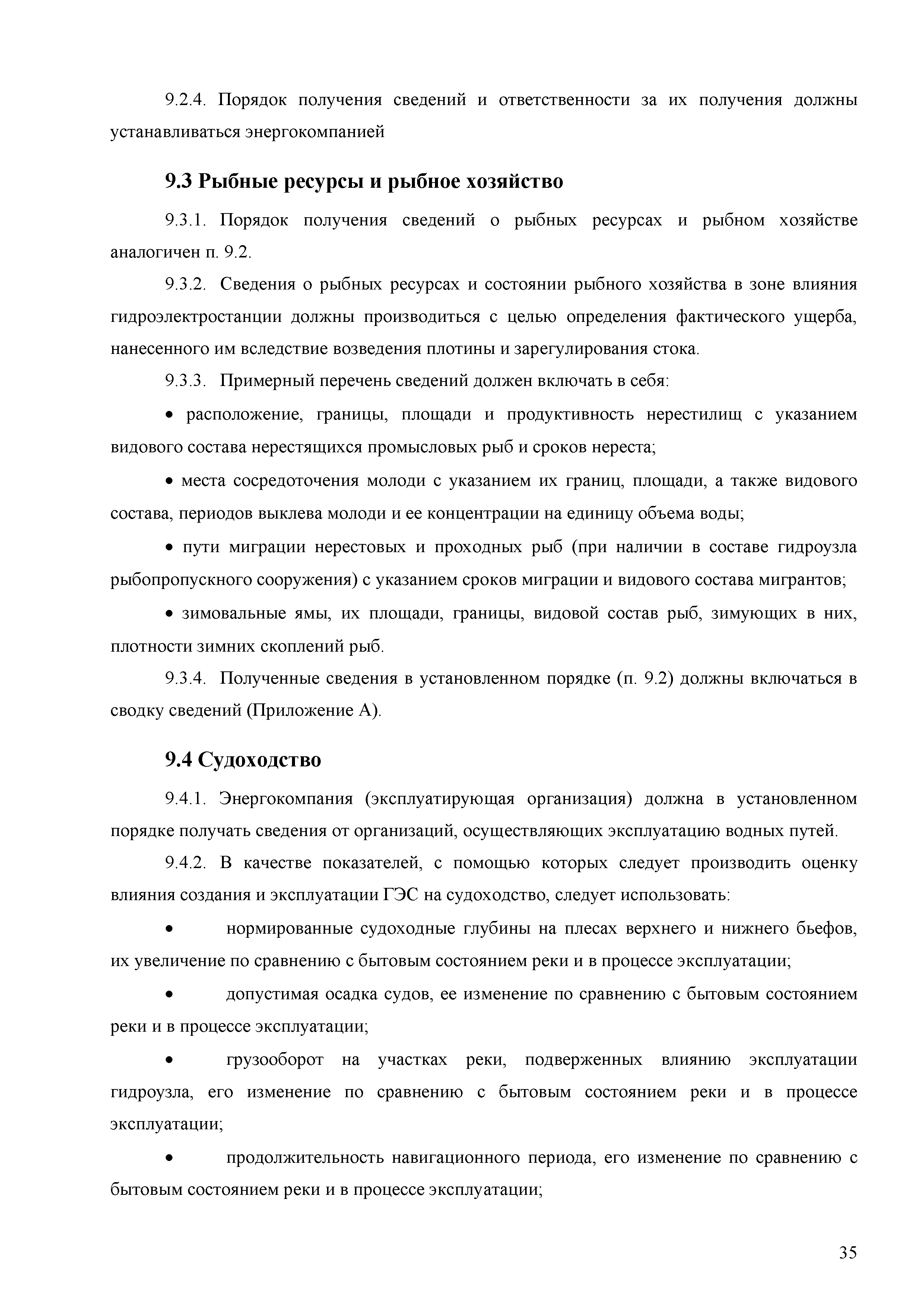 9.2.4. Порядок получения сведений и ответственности за их получения должны устанавливаться энергокомпанией

9.3 Рыбные ресурсы и рыбное хозяйство

9.3.1. Порядок получения сведений о рыбных ресурсах и рыбном хозяйстве аналогичен п. 9.2.

9.3.2. Сведения о рыбных ресурсах и состоянии рыбного хозяйства в зоне влияния гидроэлектростанции должны производиться с целью определения фактического ущерба, нанесенного им вследствие возведения плотины и зарегулирования стока.

9.3.3. Примерный перечень сведений должен включать в себя:

• расположение, границы, площади и продуктивность нерестилищ с указанием видового состава нерестящихся промысловых рыб и сроков нереста;

• места сосредоточения молоди с указанием их границ, площади, а также видового состава, периодов выклева молоди и ее концентрации на единицу объема воды;

• пути миграции нерестовых и проходных рыб (при наличии в составе гидроузла рыбопропускного сооружения) с указанием сроков миграции и видового состава мигрантов;

• зимовальные ямы, их площади, границы, видовой состав рыб, зимующих в них, плотности зимних скоплений рыб.

9.3.4. Полученные сведения в установленном порядке (п. 9.2) должны включаться в сводку сведений (Приложение А).

9.4 Судоходство

9.4.1. Энергокомпания (эксплуатирующая организация) должна в установленном порядке получать сведения от организаций, осуществляющих эксплуатацию водных путей.

9.4.2. В качестве показателей, с помощью которых следует производить оценку влияния создания и эксплуатации ГЭС на судоходство, следует использовать:

• нормированные судоходные глубины на плесах верхнего и нижнего бьефов, их увеличение по сравнению с бытовым состоянием реки и в процессе эксплуатации;

• допустимая осадка судов, ее изменение по сравнению с бытовым состоянием реки и в процессе эксплуатации;

• грузооборот на участках реки, подверженных влиянию эксплуатации гидроузла, его изменение по сравнению с бытовым состоянием реки и в процессе эксплуатации;

• продолжительность навигационного периода, его изменение по сравнению с бытовым состоянием реки и в процессе эксплуатации;

35